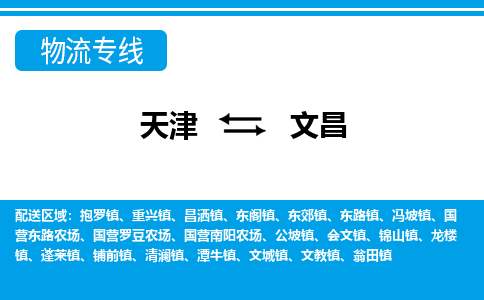 物流专线

天津 文昌

配送区域：抱罗镇、重兴镇、昌洒镇、东阁镇、东郊镇、东路镇、冯坡镇、国营东路农场、国营罗豆农场、国营南阳农场、公坡镇、会文镇、锦山镇、龙楼镇、蓬莱镇、铺前镇、清澜镇、潭牛镇、文城镇、文教镇、翁田镇